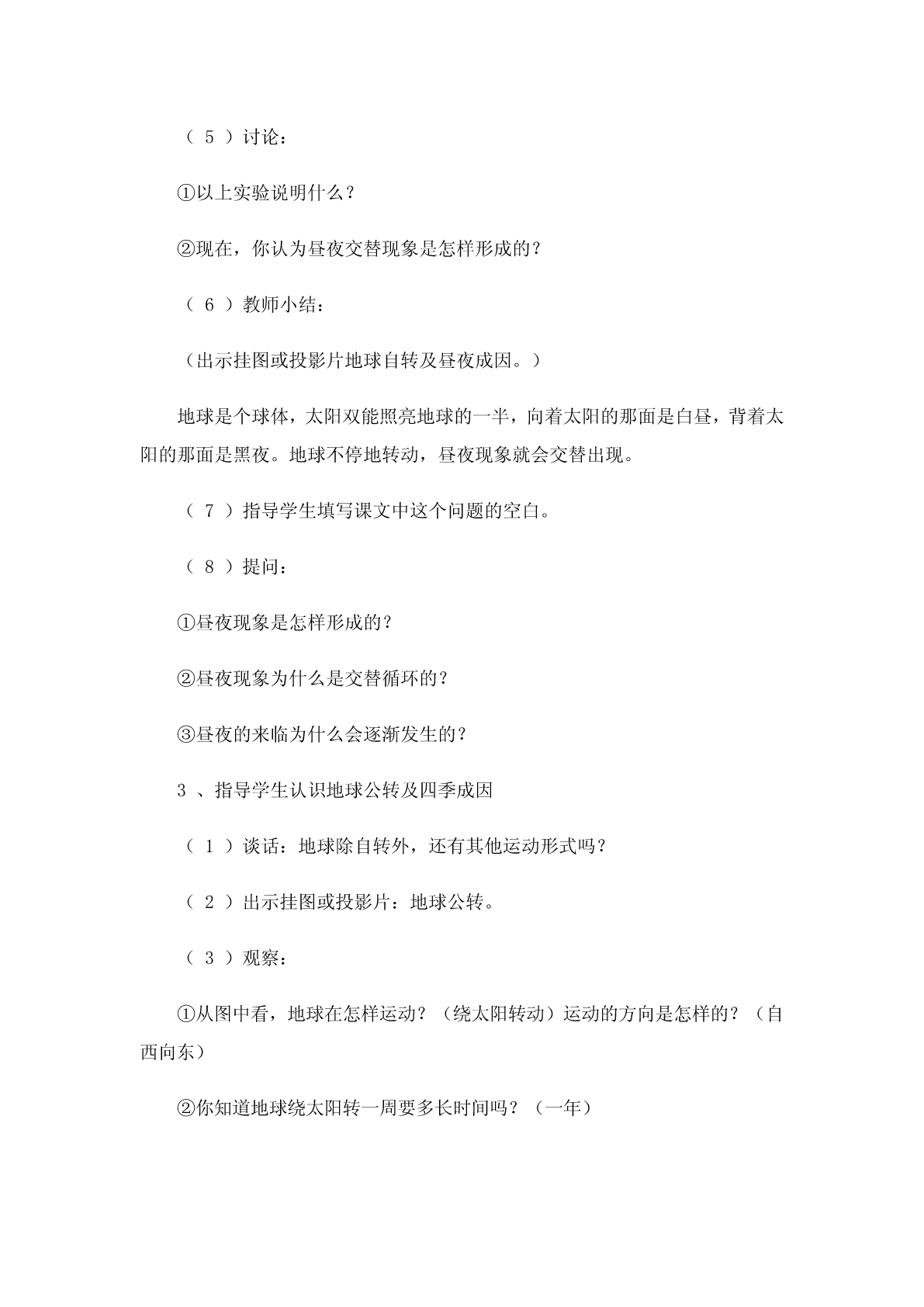 （ 5 ）讨论：

①以上实验说明什么？

②现在，你认为昼夜交替现象是怎样形成的？

（ 6 ）教师小结：

（出示挂图或投影片地球自转及昼夜成因。）

地球是个球体，太阳双能照亮地球的一半，向着太阳的那面是白昼，背着太阳的那面是黑夜。地球不停地转动，昼夜现象就会交替出现。

（ 7 ）指导学生填写课文中这个问题的空白。

（ 8 ）提问：

①昼夜现象是怎样形成的？

②昼夜现象为什么是交替循环的？

③昼夜的来临为什么会逐渐发生的？

3 、指导学生认识地球公转及四季成因

（ 1 ）谈话：地球除自转外，还有其他运动形式吗？

（ 2 ）出示挂图或投影片：地球公转。

（ 3 ）观察：

①从图中看，地球在怎样运动？（绕太阳转动）运动的方向是怎样的？（自西向东）

②你知道地球绕太阳转一周要多长时间吗？（一年）